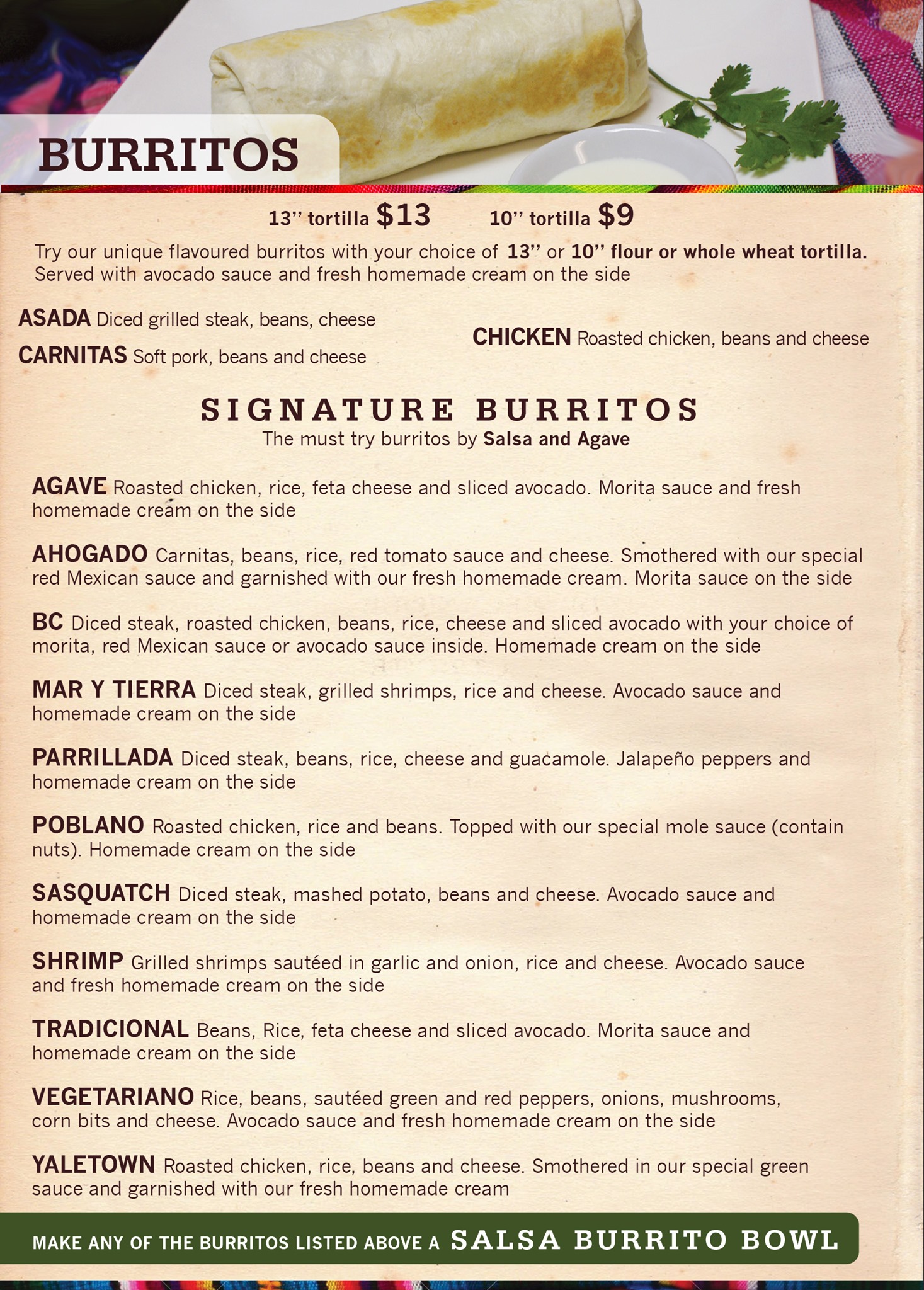 BURRITOS

13'' tortilla $13     10'' tortilla $9

Try our unique flavoured burritos with your choice of 13'' or 10'' flour or whole wheat tortilla. Served with avocado sauce and fresh homemade cream on the side

ASADA Diced grilled steak, beans, cheese

CARNITAS Soft pork, beans and cheese

CHICKEN Roasted chicken, beans and cheese

SIGNATURE BURRITOS
The must try burritos by Salsa and Agave

AGAVE Roasted chicken, rice, feta cheese and sliced avocado. Morita sauce and fresh homemade cream on the side

AHOGADO Carnitas, beans, rice, red tomato sauce and cheese. Smothered with our special red Mexican sauce and garnished with our fresh homemade cream. Morita sauce on the side

BC Diced steak, roasted chicken, beans, rice, cheese and sliced avocado with your choice of morita, red Mexican sauce or avocado sauce inside. Homemade cream on the side

MAR Y TIERRA Diced steak, grilled shrimps, rice and cheese. Avocado sauce and homemade cream on the side

PARRILLADA Diced steak, beans, rice, cheese and guacamole. Jalapeño peppers and homemade cream on the side

POBLANO Roasted chicken, rice and beans. Topped with our special mole sauce (contain nuts). Homemade cream on the side

SASQUATCH Diced steak, mashed potato, beans and cheese. Avocado sauce and homemade cream on the side

SHRIMP Grilled shrimps sautéed in garlic and onion, rice and cheese. Avocado sauce and fresh homemade cream on the side

TRADICIONAL Beans, Rice, feta cheese and sliced avocado. Morita sauce and homemade cream on the side

VEGETARIANO Rice, beans, sautéed green and red peppers, onions, mushrooms, corn bits and cheese. Avocado sauce and fresh homemade cream on the side

YALETOWN Roasted chicken, rice, beans and cheese. Smothered in our special green sauce and garnished with our fresh homemade cream

MAKE ANY OF THE BURRITOS LISTED ABOVE A SALSA BURRITO BOWL